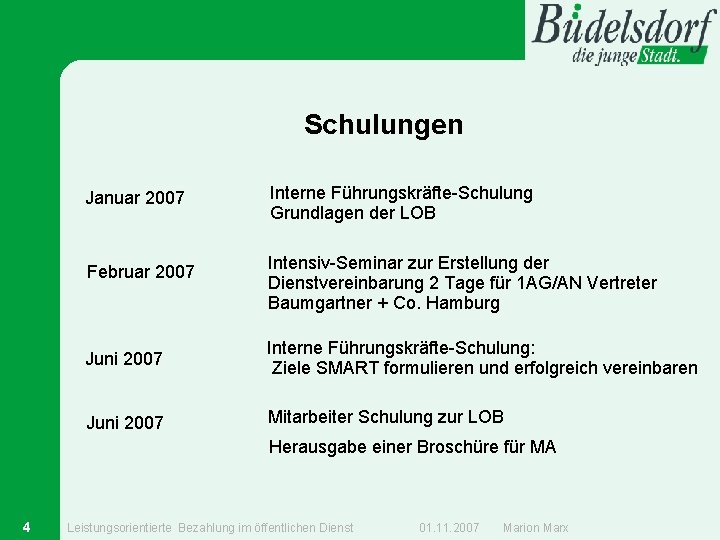 Büdelsdorf
die junge Stadt.

Schulungen

Januar 2007

Interne Führungskräfte-Schulung
Grundlagen der LOB

Februar 2007

Intensiv-Seminar zur Erstellung der Dienstvereinbarung 2 Tage für 1AG/AN Vertreter Baumgartner + Co. Hamburg

Juni 2007

Interne Führungskräfte-Schulung:
Ziele SMART formulieren und erfolgreich vereinbaren

Juni 2007

Mitarbeiter Schulung zur LOB

Herausgabe einer Broschüre für MA

4 Leistungsorientierte Bezahlung im öffentlichen Dienst 01.11.2007 Marion Marx